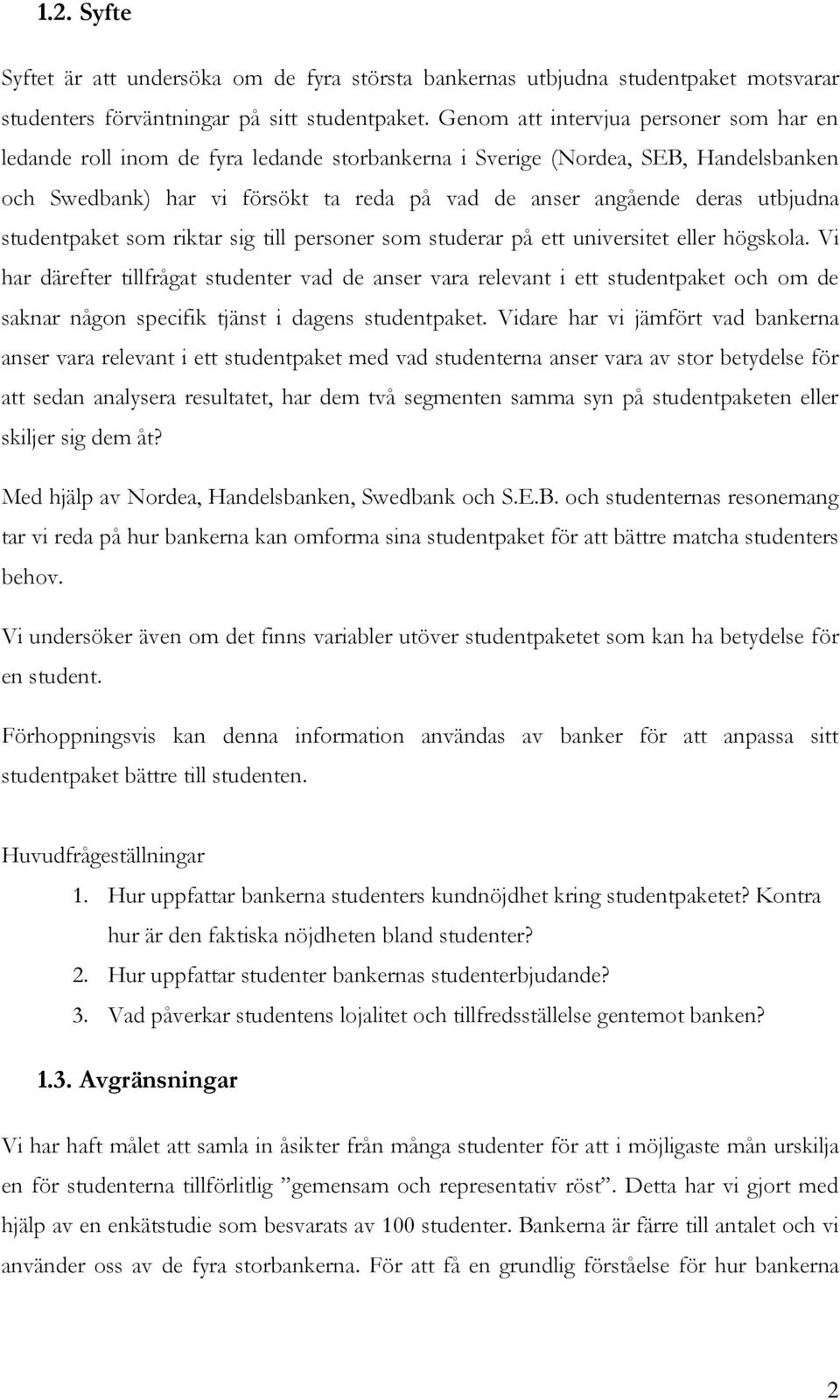 1.2. Syfte

Syftet är att undersöka om de fyra största bankernas utbjudna studentpaket motsvarar studenters förväntningar på sitt studentpaket. Genom att intervjua personer som har en ledande roll inom de fyra ledande storbankerna i Sverige (Nordea, SEB, Handelsbanken och Swedbank) har vi försökt ta reda på vad de anser angående deras utbjudna studentpaket som riktar sig till personer som studerar på ett universitet eller högskola. Vi har därefter tillfrågat studenter vad de anser vara relevant i ett studentpaket och om de saknar någon specifik tjänst i dagens studentpaket. Vidare har vi jämfört vad bankerna anser vara relevant i ett studentpaket med vad studenterna anser vara av stor betydelse för att sedan analysera resultatet, har dem två segmenten samma syn på studentpaketen eller skiljer sig dem åt?

Med hjälp av Nordea, Handelsbanken, Swedbank och S.E.B. och studenternas resonemang tar vi reda på hur bankerna kan omforma sina studentpaket för att bättre matcha studenters behov.

Vi undersöker även om det finns variabler utöver studentpaketet som kan ha betydelse för en student.

Förhoppningsvis kan denna information användas av banker för att anpassa sitt studentpaket bättre till studenten.

Huvudfrågeställningar

1. Hur uppfattar bankerna studenters kundnöjdhet kring studentpaketet? Kontra hur är den faktiska nöjdheten bland studenter?
2. Hur uppfattar studenter bankernas studenterbjudande?
3. Vad påverkar studentens lojalitet och tillfredsställelse gentemot banken?

1.3. Avgränsningar

Vi har haft målet att samla in åsikter från många studenter för att i möjligaste mån urskilja en för studenterna tillförlitlig ”gemensam och representativ röst”. Detta har vi gjort med hjälp av en enkätstudie som besvarats av 100 studenter. Bankerna är färre till antalet och vi använder oss av de fyra storbankerna. För att få en grundlig förståelse för hur bankerna

2